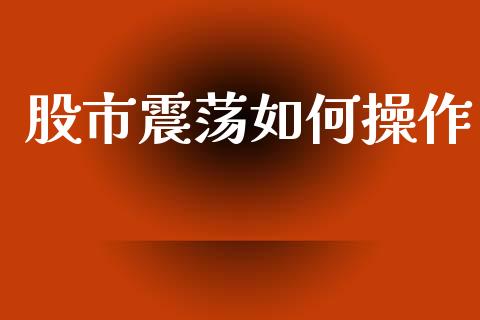 股市震荡如何操作